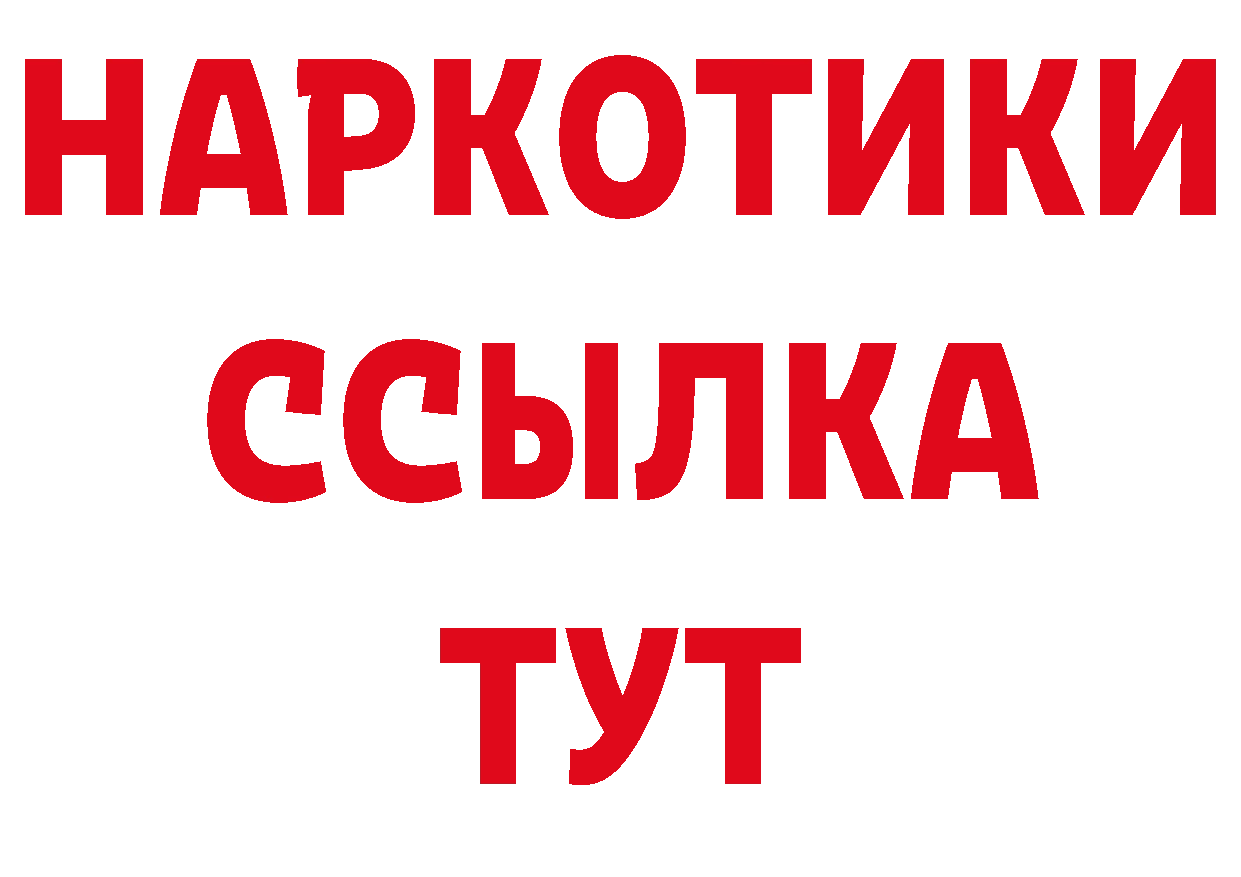 НАРКОТИКИ
ССЫЛКА
ТУТ